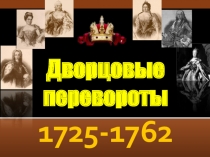 Дворцовые перевороты

1725-1762